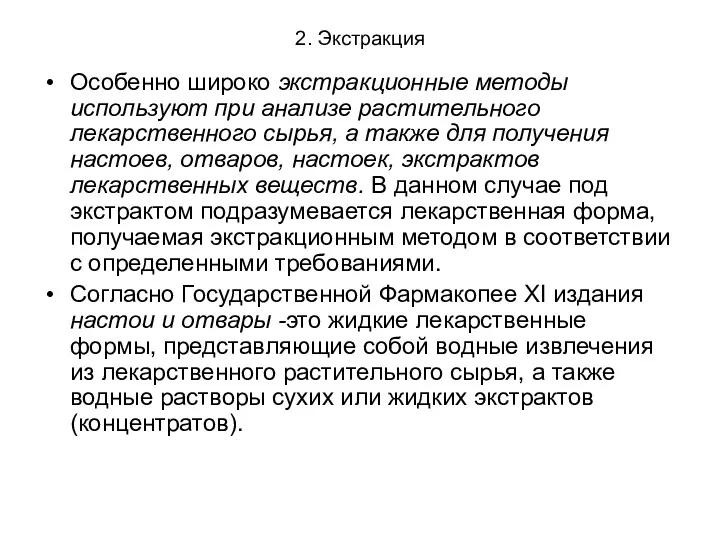 2. Экстракция

• Особенно широко экстракционные методы используют при анализе растительного лекарственного сырья, а также для получения настоев, отваров, настоек, экстрактов лекарственных веществ. В данном случае под экстрактом подразумевается лекарственная форма, получаемая экстракционным методом в соответствии с определенными требованиями.

• Согласно Государственной Фармакопее XI издания настои и отвары -это жидкие лекарственные формы, представляющие собой водные извлечения из лекарственного растительного сырья, а также водные растворы сухих или жидких экстрактов (концентратов).